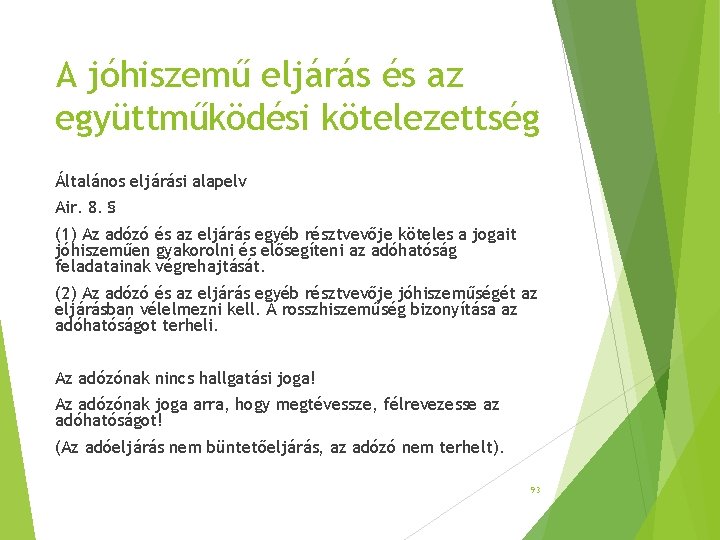 A jóhiszemű eljárás és az együttműködési kötelezettség

Általános eljárási alapelv

Air. 8. §

(1) Az adózó és az eljárás egyéb résztvevője köteles a jogait jóhiszeműen gyakorolni és elősegíteni az adóhatóság feladatainak végrehajtását.

(2) Az adózó és az eljárás egyéb résztvevője jóhiszeműségét az eljárásban vélelmezni kell. A rosszhiszeműség bizonyítása az adóhatóságot terheli.

Az adózónak nincs hallgatási joga!

Az adózónak joga arra, hogy megtévessze, félrevezesse az adóhatóságot!

(Az adóeljárás nem büntetőeljárás, az adózó nem terhelt).

93